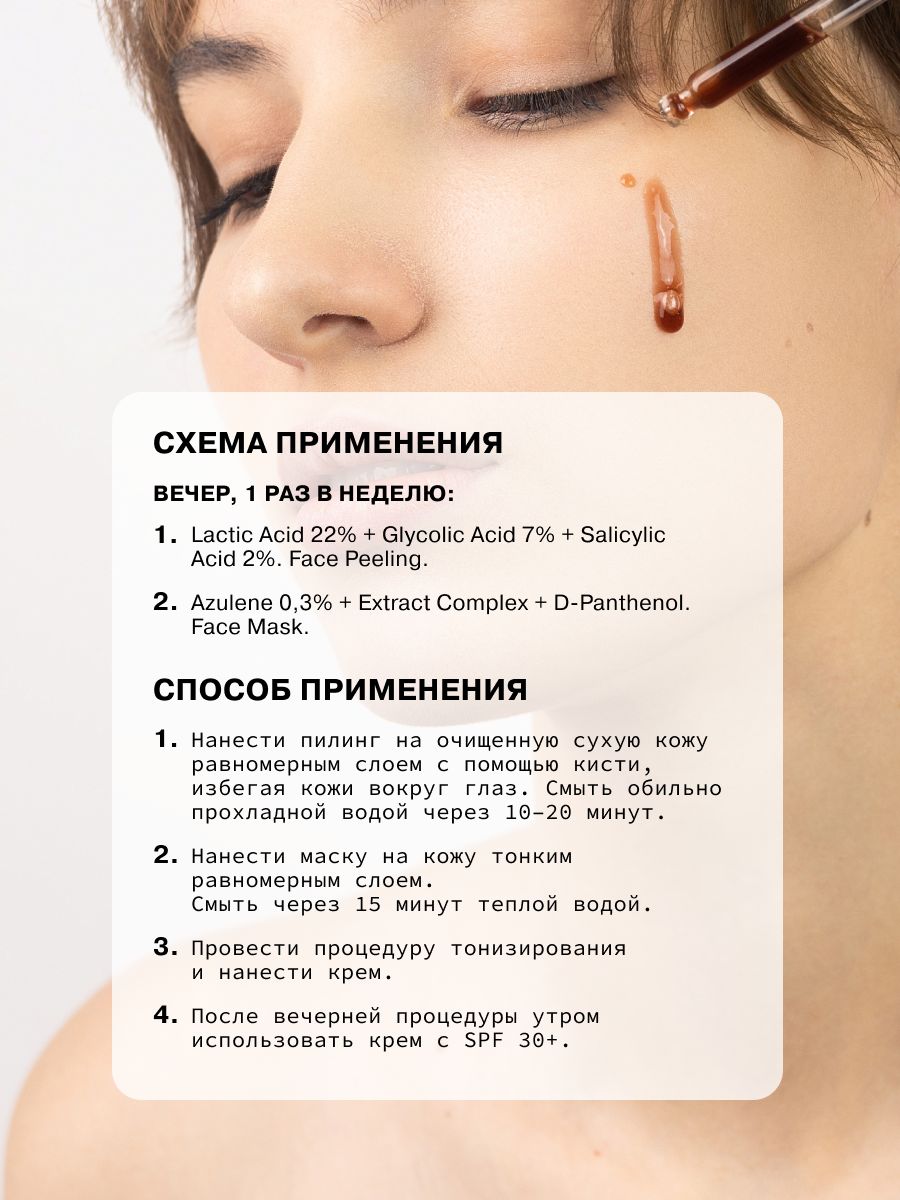 СХЕМА ПРИМЕНЕНИЯ

ВЕЧЕР, 1 РАЗ В НЕДЕЛЮ:

1. Lactic Acid 22% + Glycolic Acid 7% + Salicylic Acid 2%. Face Peeling.

2. Azulene 0,3% + Extract Complex + D-Panthenol. Face Mask.

СПОСОБ ПРИМЕНЕНИЯ

1. Нанести пилинг на очищенную сухую кожу равномерным слоем с помощью кисти, избегая кожи вокруг глаз. Смыть обильно прохладной водой через 10–20 минут.

2. Нанести маску на кожу тонким равномерным слоем.
Смыть через 15 минут теплой водой.

3. Провести процедуру тонизирования и нанести крем.

4. После вечерней процедуры утром использовать крем с SPF 30+.